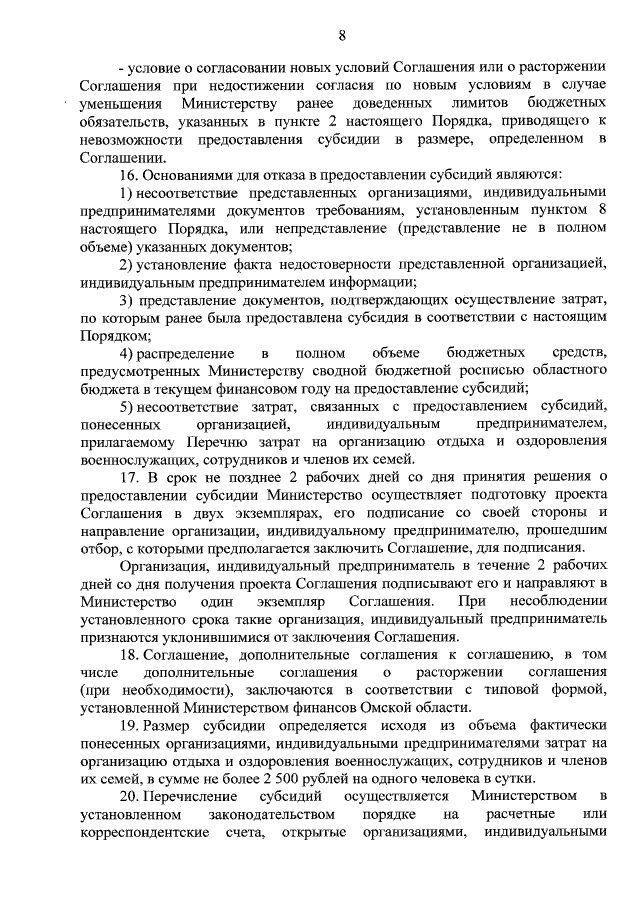 8

- условие о согласовании новых условий Соглашения или о расторжении Соглашения при недостижении согласия по новым условиям в случае уменьшения Министерству ранее доведенных лимитов бюджетных обязательств, указанных в пункте 2 настоящего Порядка, приводящего к невозможности предоставления субсидии в размере, определенном в Соглашении.

16. Основаниями для отказа в предоставлении субсидий являются:

1) несоответствие представленных организациями, индивидуальными предпринимателями документов требованиям, установленным пунктом 8 настоящего Порядка, или непредставление (представление не в полном объеме) указанных документов;

2) установление факта недостоверности представленной организацией, индивидуальным предпринимателем информации;

3) представление документов, подтверждающих осуществление затрат, по которым ранее была предоставлена субсидия в соответствии с настоящим Порядком;

4) распределение в полном объеме бюджетных средств, предусмотренных Министерству сводной бюджетной росписью областного бюджета в текущем финансовом году на предоставление субсидий;

5) несоответствие затрат, связанных с предоставлением субсидий, понесенных организацией, индивидуальным предпринимателем, прилагаемому Перечню затрат на организацию отдыха и оздоровления военнослужащих, сотрудников и членов их семей.

17. В срок не позднее 2 рабочих дней со дня принятия решения о предоставлении субсидии Министерство осуществляет подготовку проекта Соглашения в двух экземплярах, его подписание со своей стороны и направление организации, индивидуальному предпринимателю, прошедшим отбор, с которыми предполагается заключить Соглашение, для подписания.

Организация, индивидуальный предприниматель в течение 2 рабочих дней со дня получения проекта Соглашения подписывают его и направляют в Министерство один экземпляр Соглашения. При несоблюдении установленного срока такие организация, индивидуальный предприниматель признаются уклонившимися от заключения Соглашения.

18. Соглашение, дополнительные соглашения к соглашению, в том числе дополнительные соглашения о расторжении соглашения (при необходимости), заключаются в соответствии с типовой формой, установленной Министерством финансов Омской области.

19. Размер субсидии определяется исходя из объема фактически понесенных организациями, индивидуальными предпринимателями затрат на организацию отдыха и оздоровления военнослужащих, сотрудников и членов их семей, в сумме не более 2 500 рублей на одного человека в сутки.

20. Перечисление субсидий осуществляется Министерством в установленном законодательством порядке на расчетные или корреспондентские счета, открытые организациями, индивидуальными